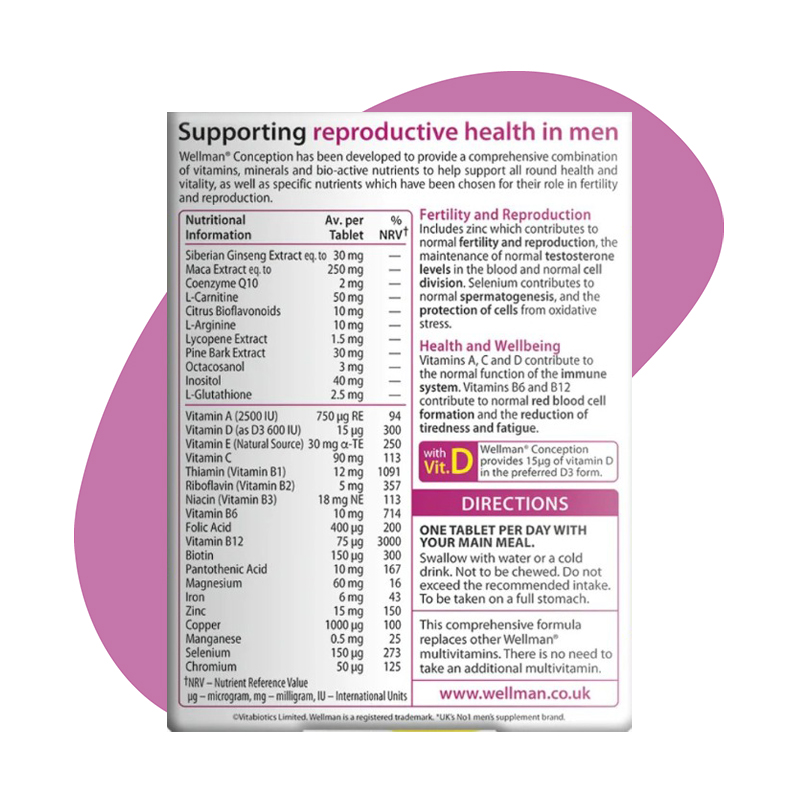 Supporting reproductive health in men

Wellman® Conception has been developed to provide a comprehensive combination of vitamins, minerals and bio-active nutrients to help support all round health and vitality, as well as specific nutrients which have been chosen for their role in fertility and reproduction.

| Nutritional Information | Av. per Tablet | % NRV† |
|---|---|---|
| Siberian Ginseng Extract eq. to | 30 mg | — |
| Maca Extract eq. to | 250 mg | — |
| Coenzyme Q10 | 2 mg | — |
| L-Carnitine | 50 mg | — |
| Citrus Bioflavonoids | 10 mg | — |
| L-Arginine | 10 mg | — |
| Lycopene Extract | 1.5 mg | — |
| Pine Bark Extract | 30 mg | — |
| Octacosanol | 3 mg | — |
| Inositol | 40 mg | — |
| L-Glutathione | 2.5 mg | — |
| Vitamin A (2500 IU) | 750 µg RE | 94 |
| Vitamin D (as D3 600 IU) | 15 µg | 300 |
| Vitamin E (Natural Source) | 30 mg α-TE | 250 |
| Vitamin C | 90 mg | 113 |
| Thiamin (Vitamin B1) | 12 mg | 1091 |
| Riboflavin (Vitamin B2) | 5 mg | 357 |
| Niacin (Vitamin B3) | 18 mg NE | 113 |
| Vitamin B6 | 10 mg | 714 |
| Folic Acid | 400 µg | 200 |
| Vitamin B12 | 75 µg | 3000 |
| Biotin | 150 µg | 300 |
| Pantothenic Acid | 10 mg | 167 |
| Magnesium | 60 mg | 16 |
| Iron | 6 mg | 43 |
| Zinc | 15 mg | 150 |
| Copper | 1000 µg | 100 |
| Manganese | 0.5 mg | 25 |
| Selenium | 150 µg | 273 |
| Chromium | 50 µg | 125 |

†NRV – Nutrient Reference Value
µg – microgram, mg – milligram, IU – International Units

Fertility and Reproduction
Includes zinc which contributes to normal fertility and reproduction, the maintenance of normal testosterone levels in the blood and normal cell division. Selenium contributes to normal spermatogenesis, and the protection of cells from oxidative stress.

Health and Wellbeing
Vitamins A, C and D contribute to the normal function of the immune system. Vitamins B6 and B12 contribute to normal red blood cell formation and the reduction of tiredness and fatigue.

with Vit. D
Wellman® Conception provides 15µg of vitamin D in the preferred D3 form.

DIRECTIONS

ONE TABLET PER DAY WITH YOUR MAIN MEAL.
Swallow with water or a cold drink. Not to be chewed. Do not exceed the recommended intake. To be taken on a full stomach.

This comprehensive formula replaces other Wellman® multivitamins. There is no need to take an additional multivitamin.

www.wellman.co.uk

©Vitabiotics Limited. Wellman is a registered trademark. *UK's No1 men's supplement brand.